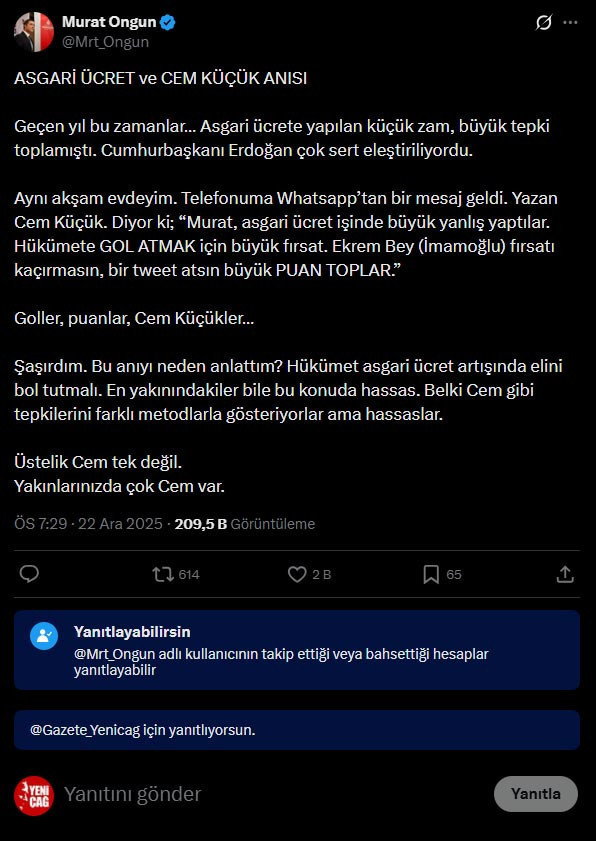 Murat Ongun
@Mrt_Ongun

ASGARİ ÜCRET ve CEM KÜÇÜK ANISI

Geçen yıl bu zamanlar... Asgari ücrete yapılan küçük zam, büyük tepki toplamıştı. Cumhurbaşkanı Erdoğan çok sert eleştiriliyordu.

Aynı akşam evdeyim. Telefonuma Whatsapp'tan bir mesaj geldi. Yazan Cem Küçük. Diyor ki; "Murat, asgari ücret işinde büyük yanlış yaptılar. Hükümete GOL ATMAK için büyük fırsat. Ekrem Bey (İmamoğlu) fırsatı kaçırmasın, bir tweet atsın büyük PUAN TOPLAR."

Goller, puanlar, Cem Küçükler...

Şaşırdım. Bu anıyı neden anlattım? Hükümet asgari ücret artışında elini bol tutmalı. En yakınındakiler bile bu konuda hassas. Belki Cem gibi tepkilerini farklı metodlarla gösteriyorlar ama hassaslar.

Üstelik Cem tek değil.
Yakınlarınızda çok Cem var.

ÖS 7:29 · 22 Ara 2025 · 209,5 B Görüntüleme

614 2 B 65

Yanıtlayabilirsin
@Mrt_Ongun adlı kullanıcının takip ettiği veya bahsettiği hesaplar yanıtlayabilir

@Gazete_Yenicag için yanıtlıyorsun.

YENİ ÇAĞ
Yanıtını gönder
Yanıtla